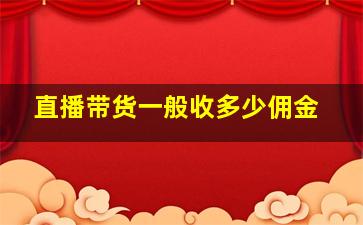 直播带货一般收多少佣金